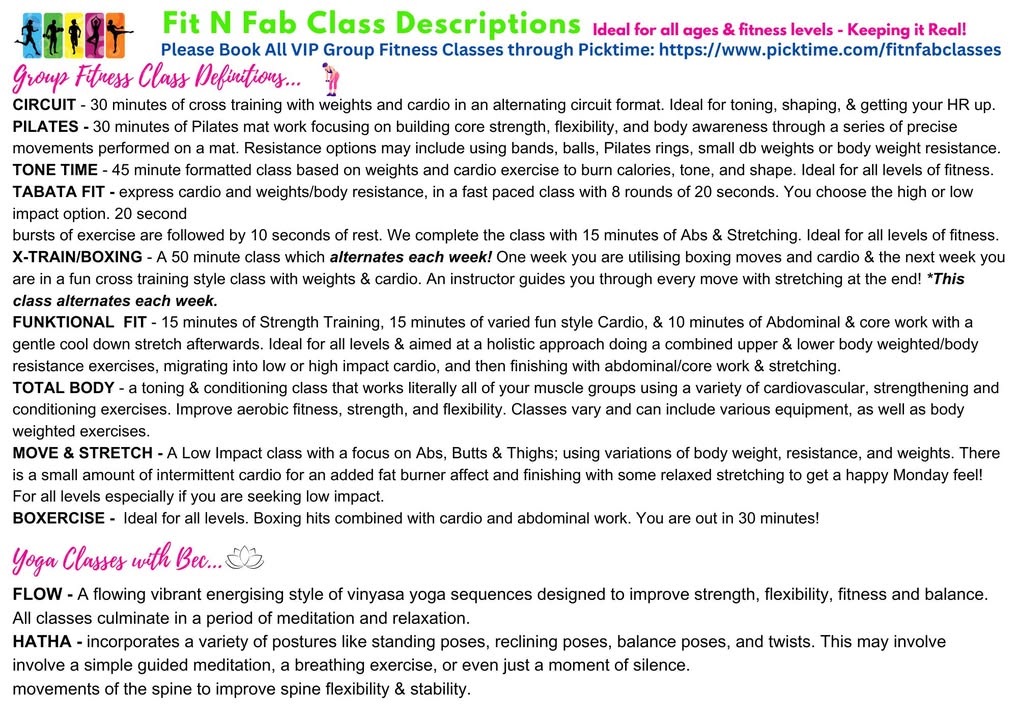 Fit N Fab Class Descriptions Ideal for all ages & fitness levels - Keeping it Real!
Please Book All VIP Group Fitness Classes through Picktime: https://www.picktime.com/fitnfabclasses

Group Fitness Class Definitions...

CIRCUIT - 30 minutes of cross training with weights and cardio in an alternating circuit format. Ideal for toning, shaping, & getting your HR up.
PILATES - 30 minutes of Pilates mat work focusing on building core strength, flexibility, and body awareness through a series of precise movements performed on a mat. Resistance options may include using bands, balls, Pilates rings, small db weights or body weight resistance.
TONE TIME - 45 minute formatted class based on weights and cardio exercise to burn calories, tone, and shape. Ideal for all levels of fitness.
TABATA FIT - express cardio and weights/body resistance, in a fast paced class with 8 rounds of 20 seconds. You choose the high or low impact option. 20 second
bursts of exercise are followed by 10 seconds of rest. We complete the class with 15 minutes of Abs & Stretching. Ideal for all levels of fitness.
X-TRAIN/BOXING - A 50 minute class which alternates each week! One week you are utilising boxing moves and cardio & the next week you are in a fun cross training style class with weights & cardio. An instructor guides you through every move with stretching at the end! *This class alternates each week.
FUNKTIONAL FIT - 15 minutes of Strength Training, 15 minutes of varied fun style Cardio, & 10 minutes of Abdominal & core work with a gentle cool down stretch afterwards. Ideal for all levels & aimed at a holistic approach doing a combined upper & lower body weighted/body resistance exercises, migrating into low or high impact cardio, and then finishing with abdominal/core work & stretching.
TOTAL BODY - a toning & conditioning class that works literally all of your muscle groups using a variety of cardiovascular, strengthening and conditioning exercises. Improve aerobic fitness, strength, and flexibility. Classes vary and can include various equipment, as well as body weighted exercises.
MOVE & STRETCH - A Low Impact class with a focus on Abs, Butts & Thighs; using variations of body weight, resistance, and weights. There is a small amount of intermittent cardio for an added fat burner affect and finishing with some relaxed stretching to get a happy Monday feel! For all levels especially if you are seeking low impact.
BOXERCISE - Ideal for all levels. Boxing hits combined with cardio and abdominal work. You are out in 30 minutes!

Yoga Classes with Bec...

FLOW - A flowing vibrant energising style of vinyasa yoga sequences designed to improve strength, flexibility, fitness and balance. All classes culminate in a period of meditation and relaxation.
HATHA - incorporates a variety of postures like standing poses, reclining poses, balance poses, and twists. This may involve involve a simple guided meditation, a breathing exercise, or even just a moment of silence.
movements of the spine to improve spine flexibility & stability.